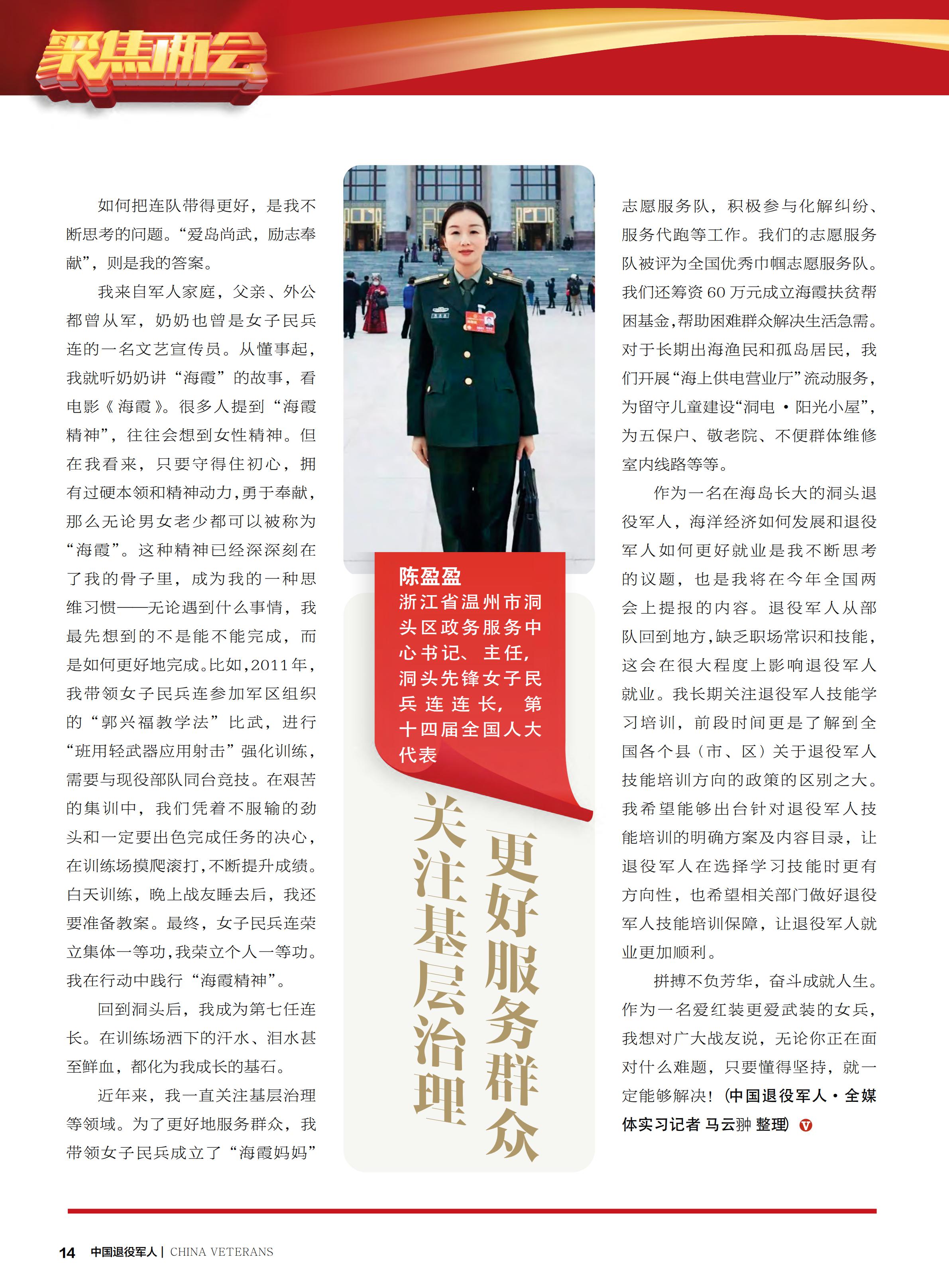 聚焦两会

如何把连队带得更好，是我不断思考的问题。“爱岛尚武，励志奉献”，则是我的答案。

我来自军人家庭，父亲、外公都曾从军，奶奶也曾是女子民兵连的一名文艺宣传员。从懂事起，我就听奶奶讲“海霞”的故事，看电影《海霞》。很多人提到“海霞精神”，往往会想到女性精神。但在我看来，只要守得住初心，拥有过硬本领和精神动力，勇于奉献，那么无论男女老少都可以被称为“海霞”。这种精神已经深深刻在了我的骨子里，成为我的一种思维习惯——无论遇到什么事情，我最先想到的不是能不能完成，而是如何更好地完成。比如，2011年，我带领女子民兵连参加军区组织的“郭兴福教学法”比武，进行“班用轻武器应用射击”强化训练，需要与现役部队同台竞技。在艰苦的集训中，我们凭着不服输的劲头和一定要出色完成任务的决心，在训练场摸爬滚打，不断提升成绩。白天训练，晚上战友睡去后，我还要准备教案。最终，女子民兵连荣立集体一等功，我荣立个人一等功。我在行动中践行“海霞精神”。

回到洞头后，我成为第七任连长。在训练场洒下的汗水、泪水甚至鲜血，都化为我成长的基石。

近年来，我一直关注基层治理等领域。为了更好地服务群众，我带领女子民兵成立了“海霞妈妈”

陈盈盈
浙江省温州市洞头区政务服务中心书记、主任，洞头先锋女子民兵连连长，第十四届全国人大代表

关注基层治理
更好服务群众

志愿服务队，积极参与化解纠纷、服务代跑等工作。我们的志愿服务队被评为全国优秀巾帼志愿服务队。我们还筹资60万元成立海霞扶贫帮困基金，帮助困难群众解决生活急需。对于长期出海渔民和孤岛居民，我们开展“海上供电营业厅”流动服务，为留守儿童建设“洞电·阳光小屋”，为五保户、敬老院、不便群体维修室内线路等等。

作为一名在海岛长大的洞头退役军人，海洋经济如何发展和退役军人如何更好就业是我不断思考的议题，也是我将在今年全国两会上提报的内容。退役军人从部队回到地方，缺乏职场常识和技能，这会在很大程度上影响退役军人就业。我长期关注退役军人技能学习培训，前段时间更是了解到全国各个县（市、区）关于退役军人技能培训方向的政策的区别之大。我希望能够出台针对退役军人技能培训的明确方案及内容目录，让退役军人在选择学习技能时更有方向性，也希望相关部门做好退役军人技能培训保障，让退役军人就业更加顺利。

拼搏不负芳华，奋斗成就人生。作为一名爱红装更爱武装的女兵，我想对广大战友说，无论你正在面对什么难题，只要懂得坚持，就一定能够解决！（中国退役军人·全媒体实习记者 马云翀 整理）

14 中国退役军人 | CHINA VETERANS